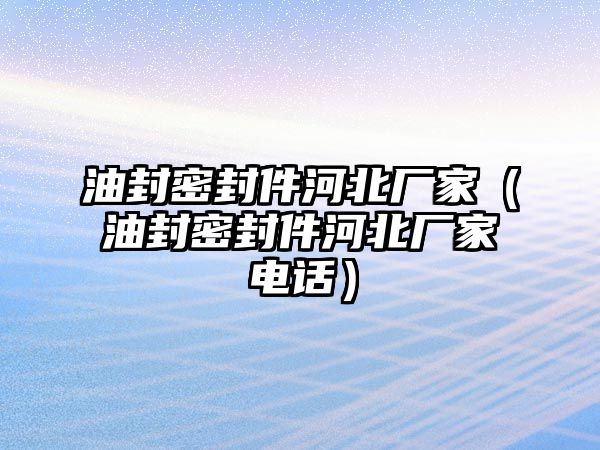 油封密封件河北厂家（油封密封件河北厂家电话）